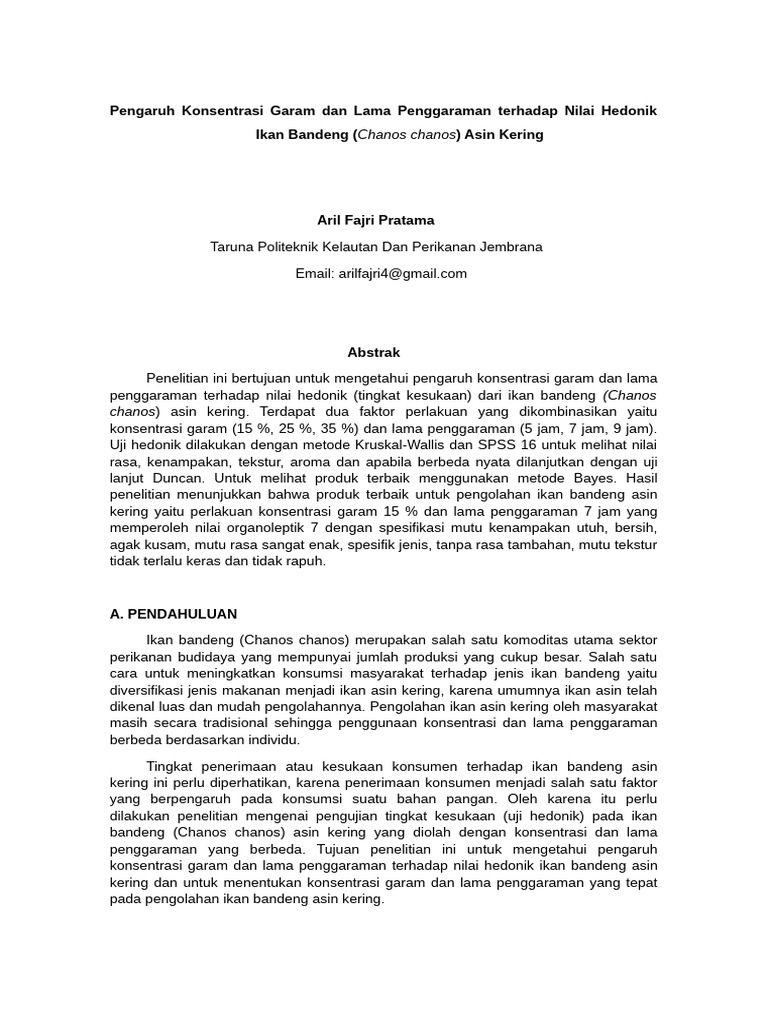 Pengaruh Konsentrasi Garam dan Lama Penggaraman terhadap Nilai Hedonik Ikan Bandeng (Chanos chanos) Asin Kering

Aril Fajri Pratama

Taruna Politeknik Kelautan Dan Perikanan Jembrana

Email: arilfajri4@gmail.com

Abstrak

Penelitian ini bertujuan untuk mengetahui pengaruh konsentrasi garam dan lama penggaraman terhadap nilai hedonik (tingkat kesukaan) dari ikan bandeng (Chanos chanos) asin kering. Terdapat dua faktor perlakuan yang dikombinasikan yaitu konsentrasi garam (15 %, 25 %, 35 %) dan lama penggaraman (5 jam, 7 jam, 9 jam). Uji hedonik dilakukan dengan metode Kruskal-Wallis dan SPSS 16 untuk melihat nilai rasa, kenampakan, tekstur, aroma dan apabila berbeda nyata dilanjutkan dengan uji lanjut Duncan. Untuk melihat produk terbaik menggunakan metode Bayes. Hasil penelitian menunjukkan bahwa produk terbaik untuk pengolahan ikan bandeng asin kering yaitu perlakuan konsentrasi garam 15 % dan lama penggaraman 7 jam yang memperoleh nilai organoleptik 7 dengan spesifikasi mutu kenampakan utuh, bersih, agak kusam, mutu rasa sangat enak, spesifik jenis, tanpa rasa tambahan, mutu tekstur tidak terlalu keras dan tidak rapuh.

A. PENDAHULUAN

Ikan bandeng (Chanos chanos) merupakan salah satu komoditas utama sektor perikanan budidaya yang mempunyai jumlah produksi yang cukup besar. Salah satu cara untuk meningkatkan konsumsi masyarakat terhadap jenis ikan bandeng yaitu diversifikasi jenis makanan menjadi ikan asin kering, karena umumnya ikan asin telah dikenal luas dan mudah pengolahannya. Pengolahan ikan asin kering oleh masyarakat masih secara tradisional sehingga penggunaan konsentrasi dan lama penggaraman berbeda berdasarkan individu.

Tingkat penerimaan atau kesukaan konsumen terhadap ikan bandeng asin kering ini perlu diperhatikan, karena penerimaan konsumen menjadi salah satu faktor yang berpengaruh pada konsumsi suatu bahan pangan. Oleh karena itu perlu dilakukan penelitian mengenai pengujian tingkat kesukaan (uji hedonik) pada ikan bandeng (Chanos chanos) asin kering yang diolah dengan konsentrasi dan lama penggaraman yang berbeda. Tujuan penelitian ini untuk mengetahui pengaruh konsentrasi garam dan lama penggaraman terhadap nilai hedonik ikan bandeng asin kering dan untuk menentukan konsentrasi garam dan lama penggaraman yang tepat pada pengolahan ikan bandeng asin kering.